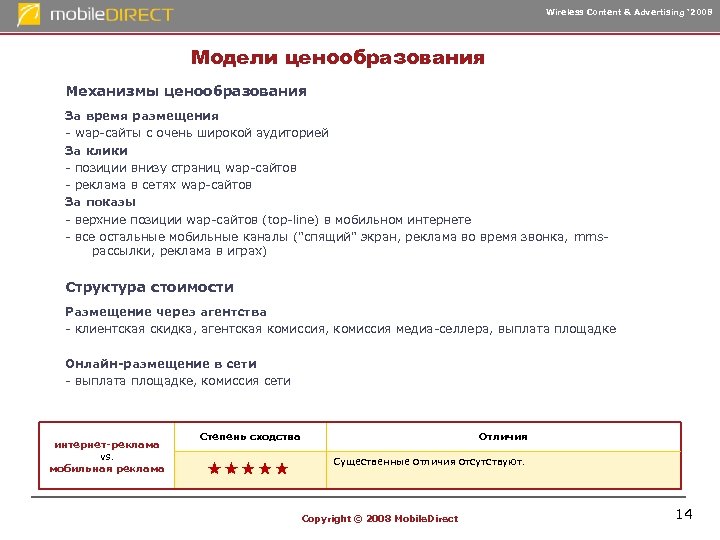 mobileDIRECT

Wireless Content & Advertising '2008

Модели ценообразования

Механизмы ценообразования

За время размещения
- wap-сайты с очень широкой аудиторией
За клики
- позиции внизу страниц wap-сайтов
- реклама в сетях wap-сайтов
За показы
- верхние позиции wap-сайтов (top-line) в мобильном интернете
- все остальные мобильные каналы ("спящий" экран, реклама во время звонка, mms-рассылки, реклама в играх)

Структура стоимости

Размещение через агентства
- клиентская скидка, агентская комиссия, комиссия медиа-селлера, выплата площадке

Онлайн-размещение в сети
- выплата площадке, комиссия сети

| интернет-реклама vs. мобильная реклама | Степень сходства | Отличия |
|---|---|---|
| | ★★★★★ | Существенные отличия отсутствуют. |

Copyright © 2008 MobileDirect

14